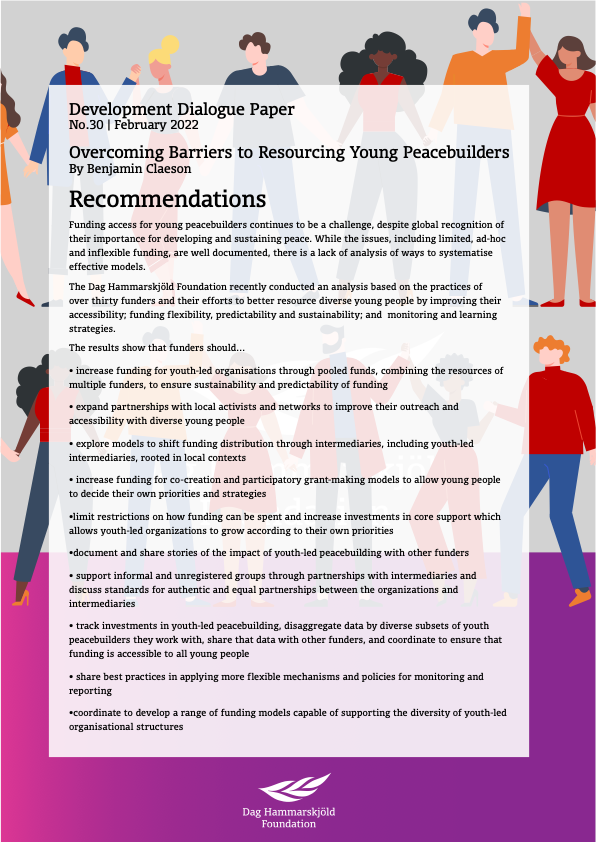 Development Dialogue Paper
No.30 | February 2022

Overcoming Barriers to Resourcing Young Peacebuilders
By Benjamin Claeson

Recommendations

Funding access for young peacebuilders continues to be a challenge, despite global recognition of their importance for developing and sustaining peace. While the issues, including limited, ad-hoc and inflexible funding, are well documented, there is a lack of analysis of ways to systematise effective models.

The Dag Hammarskjöld Foundation recently conducted an analysis based on the practices of over thirty funders and their efforts to better resource diverse young people by improving their accessibility; funding flexibility, predictability and sustainability; and monitoring and learning strategies.

The results show that funders should...

• increase funding for youth-led organisations through pooled funds, combining the resources of multiple funders, to ensure sustainability and predictability of funding

• expand partnerships with local activists and networks to improve their outreach and accessibility with diverse young people

• explore models to shift funding distribution through intermediaries, including youth-led intermediaries, rooted in local contexts

• increase funding for co-creation and participatory grant-making models to allow young people to decide their own priorities and strategies

•limit restrictions on how funding can be spent and increase investments in core support which allows youth-led organizations to grow according to their own priorities

•document and share stories of the impact of youth-led peacebuilding with other funders

• support informal and unregistered groups through partnerships with intermediaries and discuss standards for authentic and equal partnerships between the organizations and intermediaries

• track investments in youth-led peacebuilding, disaggregate data by diverse subsets of youth peacebuilders they work with, share that data with other funders, and coordinate to ensure that funding is accessible to all young people

• share best practices in applying more flexible mechanisms and policies for monitoring and reporting

•coordinate to develop a range of funding models capable of supporting the diversity of youth-led organisational structures

Dag Hammarskjöld Foundation